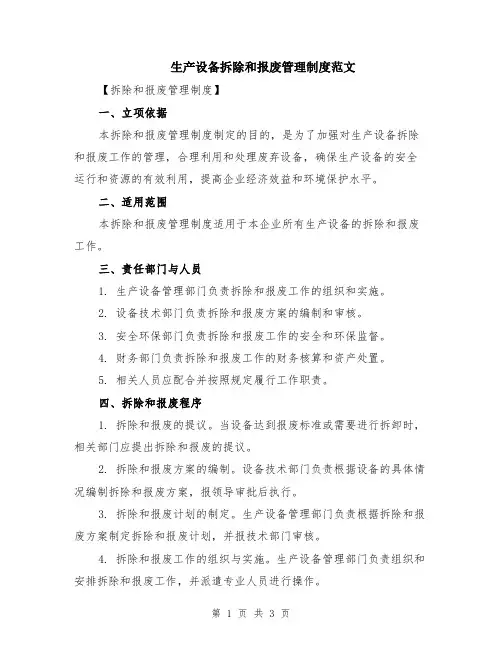 生产设备拆除和报废管理制度范文

【拆除和报废管理制度】

一、立项依据

本拆除和报废管理制度制定的目的，是为了加强对生产设备拆除和报废工作的管理，合理利用和处理废弃设备，确保生产设备的安全运行和资源的有效利用，提高企业经济效益和环境保护水平。

二、适用范围

本拆除和报废管理制度适用于本企业所有生产设备的拆除和报废工作。

三、责任部门与人员

1. 生产设备管理部门负责拆除和报废工作的组织和实施。

2. 设备技术部门负责拆除和报废方案的编制和审核。

3. 安全环保部门负责拆除和报废工作的安全和环保监督。

4. 财务部门负责拆除和报废工作的财务核算和资产处置。

5. 相关人员应配合并按照规定履行工作职责。

四、拆除和报废程序

1. 拆除和报废的提议。当设备达到报废标准或需要进行拆卸时，相关部门应提出拆除和报废的提议。

2. 拆除和报废方案的编制。设备技术部门负责根据设备的具体情况编制拆除和报废方案，报领导审批后执行。

3. 拆除和报废计划的制定。生产设备管理部门负责根据拆除和报废方案制定拆除和报废计划，并报技术部门审核。

4. 拆除和报废工作的组织与实施。生产设备管理部门负责组织和安排拆除和报废工作，并派遣专业人员进行操作。

第 1 页 共 3 页